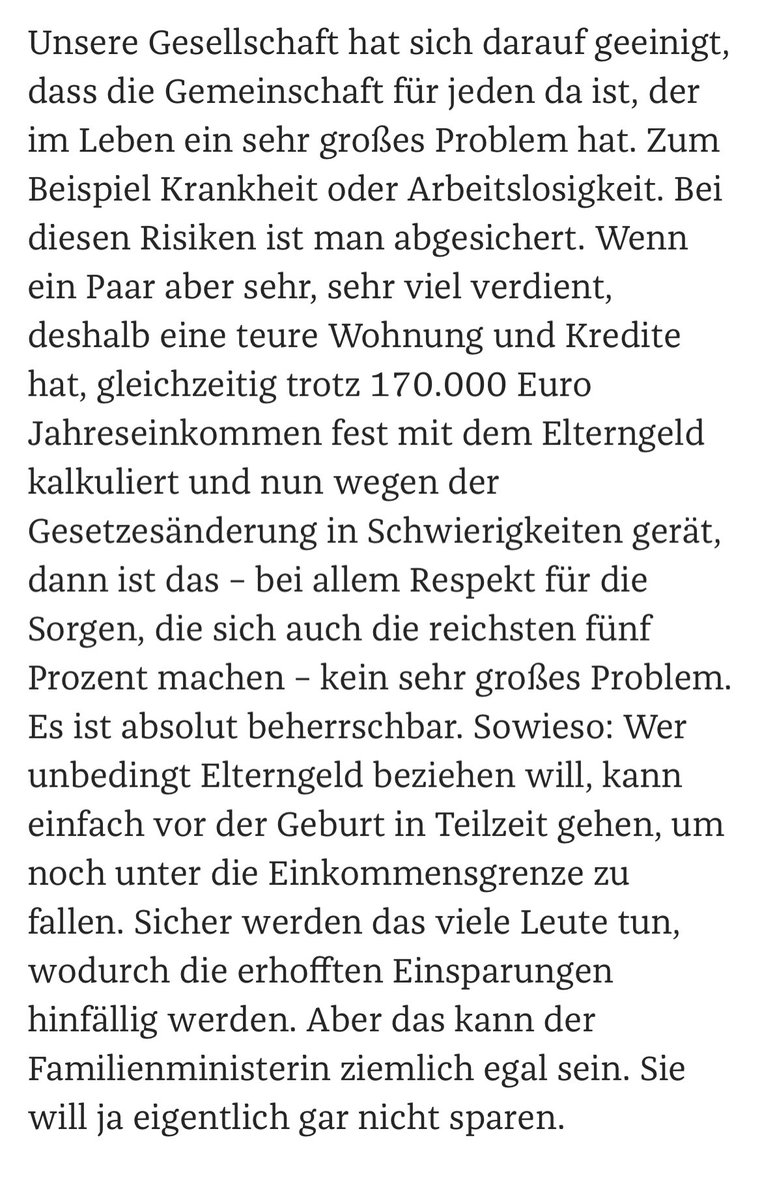 Unsere Gesellschaft hat sich darauf geeinigt, dass die Gemeinschaft für jeden da ist, der im Leben ein sehr großes Problem hat. Zum Beispiel Krankheit oder Arbeitslosigkeit. Bei diesen Risiken ist man abgesichert. Wenn ein Paar aber sehr, sehr viel verdient, deshalb eine teure Wohnung und Kredite hat, gleichzeitig trotz 170.000 Euro Jahreseinkommen fest mit dem Elterngeld kalkuliert und nun wegen der Gesetzesänderung in Schwierigkeiten gerät, dann ist das – bei allem Respekt für die Sorgen, die sich auch die reichsten fünf Prozent machen – kein sehr großes Problem. Es ist absolut beherrschbar. Sowieso: Wer unbedingt Elterngeld beziehen will, kann einfach vor der Geburt in Teilzeit gehen, um noch unter die Einkommensgrenze zu fallen. Sicher werden das viele Leute tun, wodurch die erhofften Einsparungen hinfällig werden. Aber das kann der Familienministerin ziemlich egal sein. Sie will ja eigentlich gar nicht sparen.